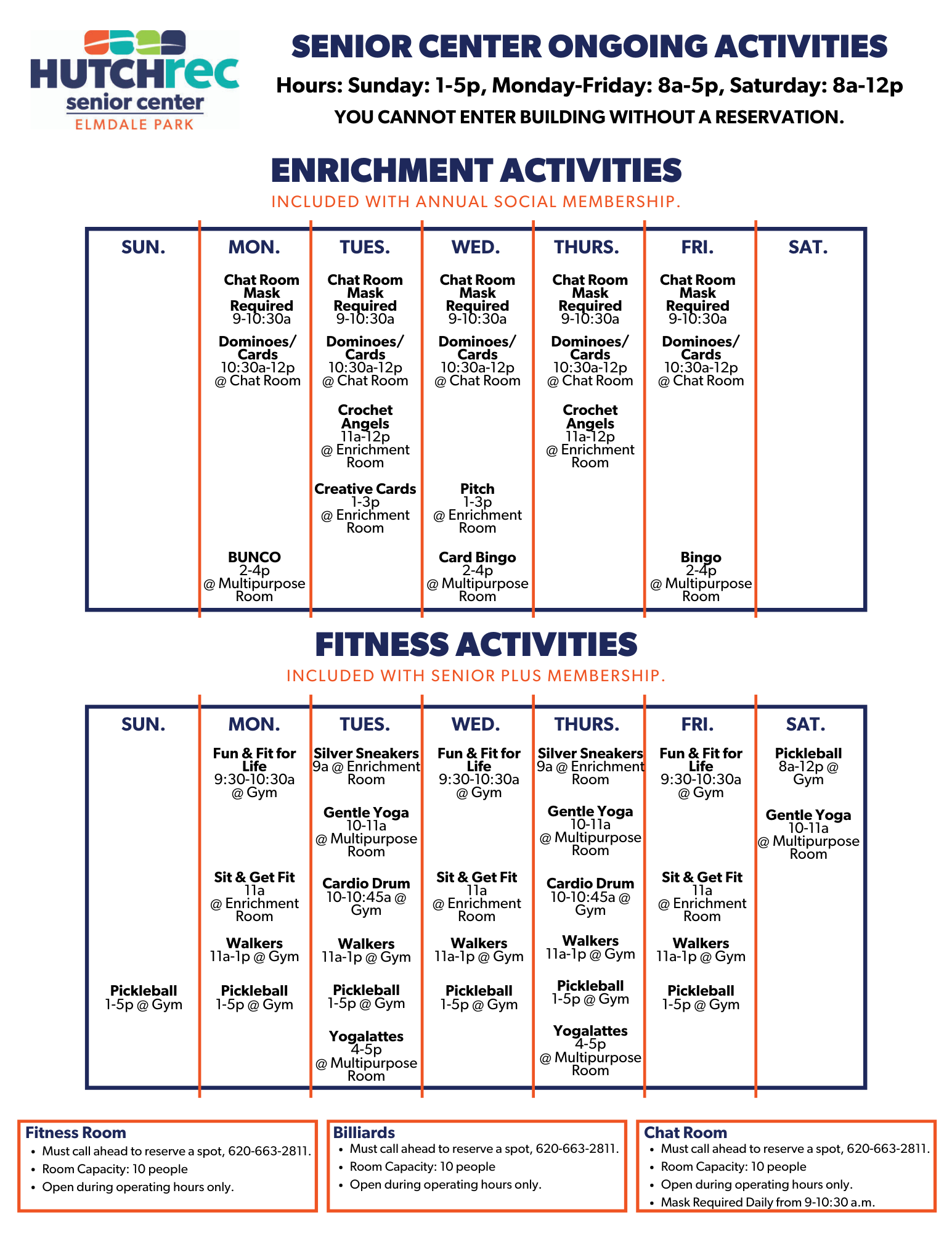 HUTCHrec
senior center
ELMDALE PARK

SENIOR CENTER ONGOING ACTIVITIES

Hours: Sunday: 1-5p, Monday-Friday: 8a-5p, Saturday: 8a-12p

YOU CANNOT ENTER BUILDING WITHOUT A RESERVATION.

ENRICHMENT ACTIVITIES

INCLUDED WITH ANNUAL SOCIAL MEMBERSHIP.

| SUN. | MON. | TUES. | WED. | THURS. | FRI. | SAT. |
|---|---|---|---|---|---|---|
| | Chat Room Mask Required 9-10:30a | Chat Room Mask Required 9-10:30a | Chat Room Mask Required 9-10:30a | Chat Room Mask Required 9-10:30a | Chat Room Mask Required 9-10:30a | |
| | Dominoes/ Cards 10:30a-12p @ Chat Room | Dominoes/ Cards 10:30a-12p @ Chat Room | Dominoes/ Cards 10:30a-12p @ Chat Room | Dominoes/ Cards 10:30a-12p @ Chat Room | Dominoes/ Cards 10:30a-12p @ Chat Room | |
| | | Crochet Angels 11a-12p @ Enrichment Room | | Crochet Angels 11a-12p @ Enrichment Room | | |
| | | Creative Cards 1-3p @ Enrichment Room | Pitch 1-3p @ Enrichment Room | | | |
| | BUNCO 2-4p @ Multipurpose Room | | Card Bingo 2-4p @ Multipurpose Room | | Bingo 2-4p @ Multipurpose Room | |

FITNESS ACTIVITIES

INCLUDED WITH SENIOR PLUS MEMBERSHIP.

| SUN. | MON. | TUES. | WED. | THURS. | FRI. | SAT. |
|---|---|---|---|---|---|---|
| | Fun & Fit for Life 9:30-10:30a @ Gym | Silver Sneakers 9a @ Enrichment Room | Fun & Fit for Life 9:30-10:30a @ Gym | Silver Sneakers 9a @ Enrichment Room | Fun & Fit for Life 9:30-10:30a @ Gym | Pickleball 8a-12p @ Gym |
| | | Gentle Yoga 10-11a @ Multipurpose Room | | Gentle Yoga 10-11a @ Multipurpose Room | | Gentle Yoga 10-11a @ Multipurpose Room |
| | Sit & Get Fit 11a @ Enrichment Room | Cardio Drum 10-10:45a @ Gym | Sit & Get Fit 11a @ Enrichment Room | Cardio Drum 10-10:45a @ Gym | Sit & Get Fit 11a @ Enrichment Room | |
| | Walkers 11a-1p @ Gym | Walkers 11a-1p @ Gym | Walkers 11a-1p @ Gym | Walkers 11a-1p @ Gym | Walkers 11a-1p @ Gym | |
| Pickleball 1-5p @ Gym | Pickleball 1-5p @ Gym | Pickleball 1-5p @ Gym | Pickleball 1-5p @ Gym | Pickleball 1-5p @ Gym | Pickleball 1-5p @ Gym | |
| | | Yogalattes 4-5p @ Multipurpose Room | | Yogalattes 4-5p @ Multipurpose Room | | |

Fitness Room
• Must call ahead to reserve a spot, 620-663-2811.
• Room Capacity: 10 people
• Open during operating hours only.

Billiards
• Must call ahead to reserve a spot, 620-663-2811.
• Room Capacity: 10 people
• Open during operating hours only.

Chat Room
• Must call ahead to reserve a spot, 620-663-2811.
• Room Capacity: 10 people
• Open during operating hours only.
• Mask Required Daily from 9-10:30 a.m.